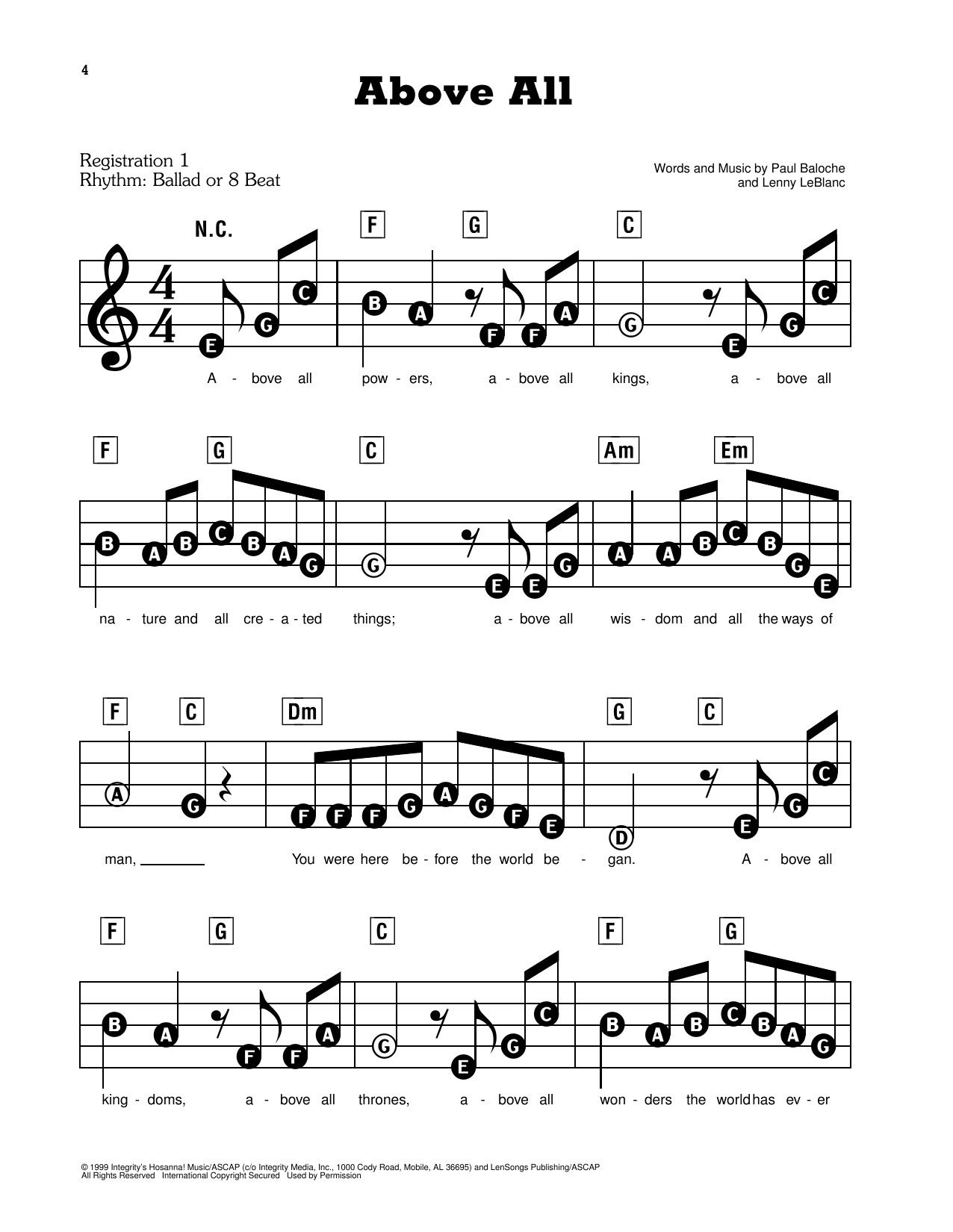 4

Above All

Registration 1
Rhythm: Ballad or 8 Beat

Words and Music by Paul Baloche
and Lenny LeBlanc

N.C. F G C

E G C B A F F A G E G C

A - bove all pow - ers, a - bove all kings, a - bove all

F G C Am Em

B A B C B A G G E E G A A B C B G E

na - ture and all cre - a - ted things; a - bove all wis - dom and all the ways of

F C Dm G C

A G F F F G A G F E D E G C

man, You were here be - fore the world be - gan. A - bove all

F G C F G

B A F F A G E G C B A B C B A G

king - doms, a - bove all thrones, a - bove all won - ders the world has ev - er

© 1999 Integrity's Hosanna! Music/ASCAP (c/o Integrity Media, Inc., 1000 Cody Road, Mobile, AL 36695) and LenSongs Publishing/ASCAP
All Rights Reserved International Copyright Secured Used by Permission